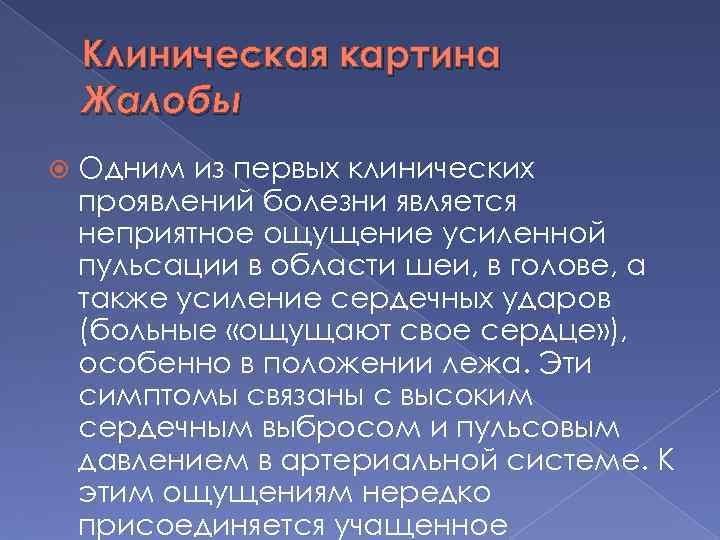 Клиническая картина
Жалобы

Одним из первых клинических проявлений болезни является неприятное ощущение усиленной пульсации в области шеи, в голове, а также усиление сердечных ударов (больные «ощущают свое сердце»), особенно в положении лежа. Эти симптомы связаны с высоким сердечным выбросом и пульсовым давлением в артериальной системе. К этим ощущениям нередко присоединяется учащенное